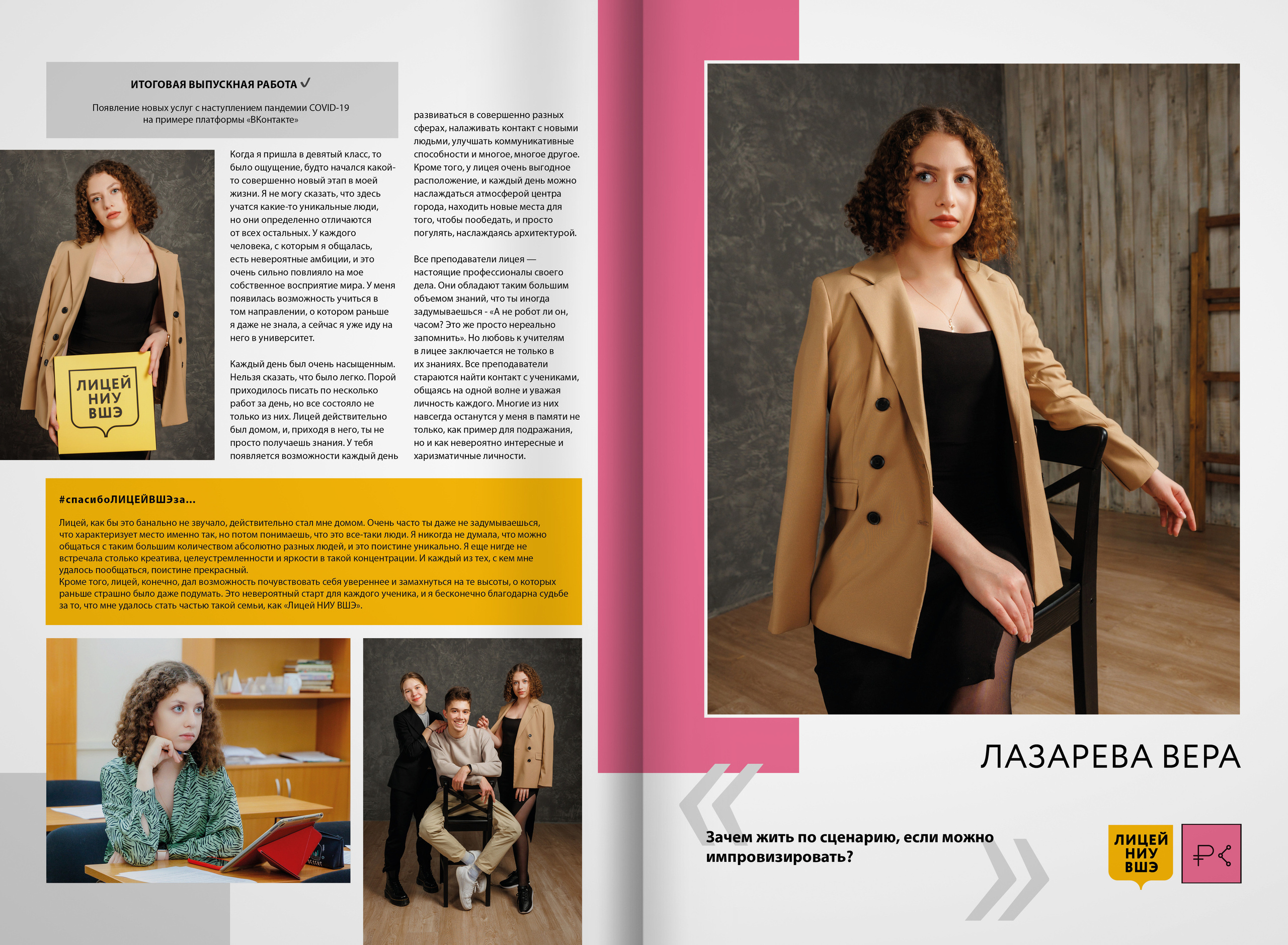 ИТОГОВАЯ ВЫПУСКНАЯ РАБОТА ✓

Появление новых услуг с наступлением пандемии COVID-19 на примере платформы «ВКонтакте»

ЛИЦЕЙ НИУ ВШЭ

Когда я пришла в девятый класс, то было ощущение, будто начался какой-то совершенно новый этап в моей жизни. Я не могу сказать, что здесь учатся какие-то уникальные люди, но они определенно отличаются от всех остальных. У каждого человека, с которым я общалась, есть невероятные амбиции, и это очень сильно повлияло на мое собственное восприятие мира. У меня появилась возможность учиться в том направлении, о котором раньше я даже не знала, а сейчас я уже иду на него в университет.

Каждый день был очень насыщенным. Нельзя сказать, что было легко. Порой приходилось писать по несколько работ за день, но все состояло не только из них. Лицей действительно был домом, и, приходя в него, ты не просто получаешь знания. У тебя появляется возможности каждый день развиваться в совершенно разных сферах, налаживать контакт с новыми людьми, улучшать коммуникативные способности и многое, многое другое. Кроме того, у лицея очень выгодное расположение, и каждый день можно наслаждаться атмосферой центра города, находить новые места для того, чтобы пообедать, и просто погулять, наслаждаясь архитектурой.

Все преподаватели лицея — настоящие профессионалы своего дела. Они обладают таким большим объемом знаний, что ты иногда задумываешься - «А не робот ли он, часом? Это же просто нереально запомнить». Но любовь к учителям в лицее заключается не только в их знаниях. Все преподаватели стараются найти контакт с учениками, общаясь на одной волне и уважая личность каждого. Многие из них навсегда останутся у меня в памяти не только, как пример для подражания, но и как невероятно интересные и харизматичные личности.

#спасибоЛИЦЕЙВШЭза...

Лицей, как бы это банально не звучало, действительно стал мне домом. Очень часто ты даже не задумываешься, что характеризует место именно так, но потом понимаешь, что это все-таки люди. Я никогда не думала, что можно общаться с таким большим количеством абсолютно разных людей, и это поистине уникально. Я еще нигде не встречала столько креатива, целеустремленности и яркости в такой концентрации. И каждый из тех, с кем мне удалось пообщаться, поистине прекрасный.
Кроме того, лицей, конечно, дал возможность почувствовать себя увереннее и замахнуться на те высоты, о которых раньше страшно было даже подумать. Это невероятный старт для каждого ученика, и я бесконечно благодарна судьбе за то, что мне удалось стать частью такой семьи, как «Лицей НИУ ВШЭ».

ЛАЗАРЕВА ВЕРА

Зачем жить по сценарию, если можно импровизировать?

ЛИЦЕЙ НИУ ВШЭ